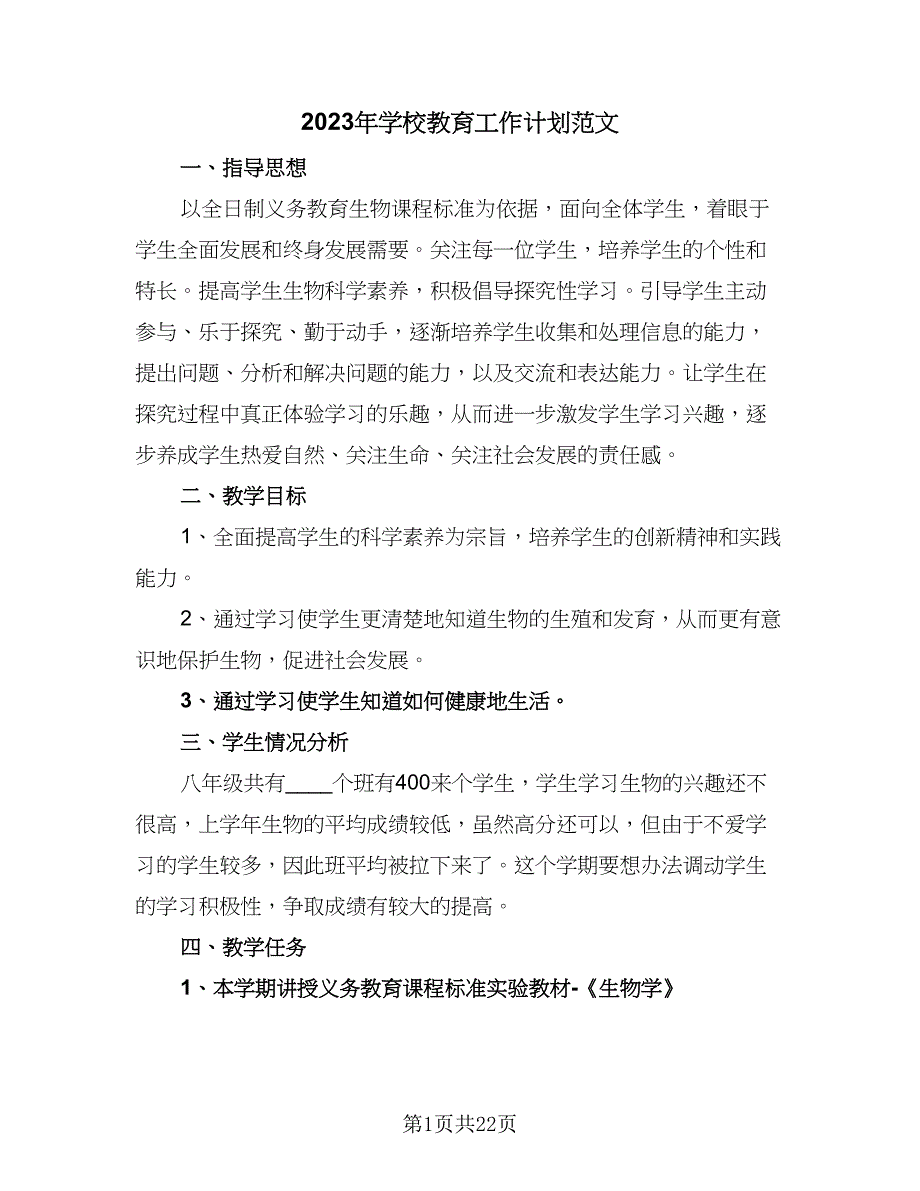 2023年学校教育工作计划范文

一、指导思想

以全日制义务教育生物课程标准为依据，面向全体学生，着眼于学生全面发展和终身发展需要。关注每一位学生，培养学生的个性和特长。提高学生生物科学素养，积极倡导探究性学习。引导学生主动参与、乐于探究、勤于动手，逐渐培养学生收集和处理信息的能力，提出问题、分析和解决问题的能力，以及交流和表达能力。让学生在探究过程中真正体验学习的乐趣，从而进一步激发学生学习兴趣，逐步养成学生热爱自然、关注生命、关注社会发展的责任感。

二、教学目标

1、全面提高学生的科学素养为宗旨，培养学生的创新精神和实践能力。

2、通过学习使学生更清楚地知道生物的生殖和发育，从而更有意识地保护生物，促进社会发展。

3、通过学习使学生知道如何健康地生活。

三、学生情况分析

八年级共有____个班有400来个学生，学生学习生物的兴趣还不很高，上学年生物的平均成绩较低，虽然高分还可以，但由于不爱学习的学生较多，因此班平均被拉下来了。这个学期要想办法调动学生的学习积极性，争取成绩有较大的提高。

四、教学任务

1、本学期讲授义务教育课程标准实验教材-《生物学》

第1页共22页